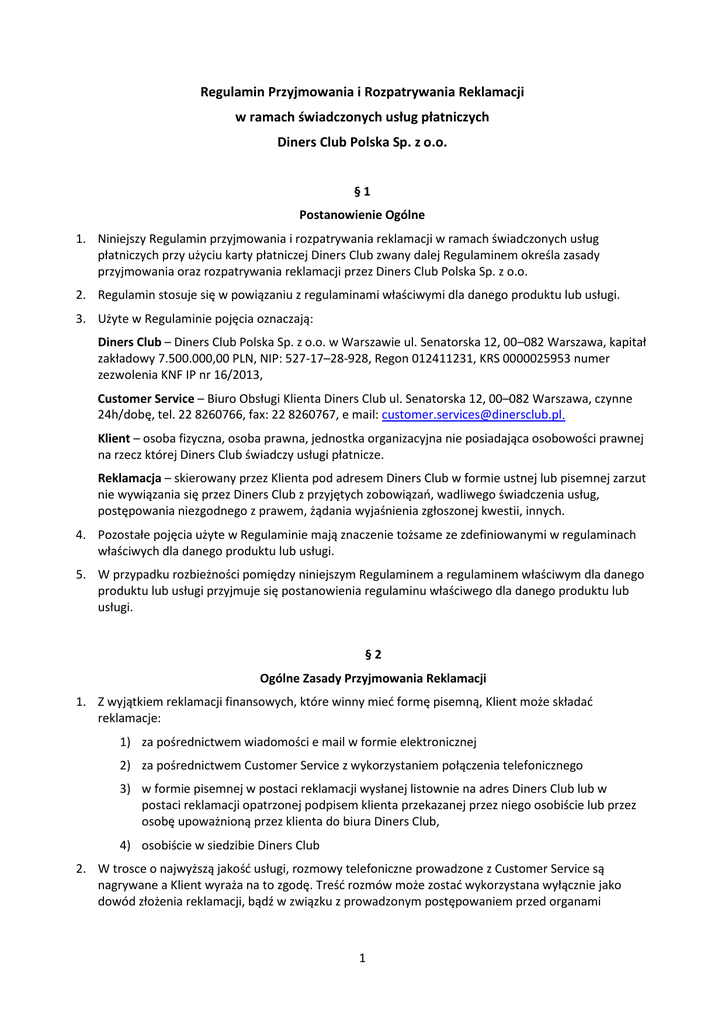 Regulamin Przyjmowania i Rozpatrywania Reklamacji

w ramach świadczonych usług płatniczych

Diners Club Polska Sp. z o.o.

§ 1

Postanowienie Ogólne

1. Niniejszy Regulamin przyjmowania i rozpatrywania reklamacji w ramach świadczonych usług płatniczych przy użyciu karty płatniczej Diners Club zwany dalej Regulaminem określa zasady przyjmowania oraz rozpatrywania reklamacji przez Diners Club Polska Sp. z o.o.

2. Regulamin stosuje się w powiązaniu z regulaminami właściwymi dla danego produktu lub usługi.

3. Użyte w Regulaminie pojęcia oznaczają:

Diners Club – Diners Club Polska Sp. z o.o. w Warszawie ul. Senatorska 12, 00–082 Warszawa, kapitał zakładowy 7.500.000,00 PLN, NIP: 527-17–28-928, Regon 012411231, KRS 0000025953 numer zezwolenia KNF IP nr 16/2013,

Customer Service – Biuro Obsługi Klienta Diners Club ul. Senatorska 12, 00–082 Warszawa, czynne 24h/dobę, tel. 22 8260766, fax: 22 8260767, e mail: customer.services@dinersclub.pl.

Klient – osoba fizyczna, osoba prawna, jednostka organizacyjna nie posiadająca osobowości prawnej na rzecz której Diners Club świadczy usługi płatnicze.

Reklamacja – skierowany przez Klienta pod adresem Diners Club w formie ustnej lub pisemnej zarzut nie wywiązania się przez Diners Club z przyjętych zobowiązań, wadliwego świadczenia usług, postępowania niezgodnego z prawem, żądania wyjaśnienia zgłoszonej kwestii, innych.

4. Pozostałe pojęcia użyte w Regulaminie mają znaczenie tożsame ze zdefiniowanymi w regulaminach właściwych dla danego produktu lub usługi.

5. W przypadku rozbieżności pomiędzy niniejszym Regulaminem a regulaminem właściwym dla danego produktu lub usługi przyjmuje się postanowienia regulaminu właściwego dla danego produktu lub usługi.

§ 2

Ogólne Zasady Przyjmowania Reklamacji

1. Z wyjątkiem reklamacji finansowych, które winny mieć formę pisemną, Klient może składać reklamacje:

1) za pośrednictwem wiadomości e mail w formie elektronicznej

2) za pośrednictwem Customer Service z wykorzystaniem połączenia telefonicznego

3) w formie pisemnej w postaci reklamacji wysłanej listownie na adres Diners Club lub w postaci reklamacji opatrzonej podpisem klienta przekazanej przez niego osobiście lub przez osobę upoważnioną przez klienta do biura Diners Club,

4) osobiście w siedzibie Diners Club

2. W trosce o najwyższą jakość usługi, rozmowy telefoniczne prowadzone z Customer Service są nagrywane a Klient wyraża na to zgodę. Treść rozmów może zostać wykorzystana wyłącznie jako dowód złożenia reklamacji, bądź w związku z prowadzonym postępowaniem przed organami

1